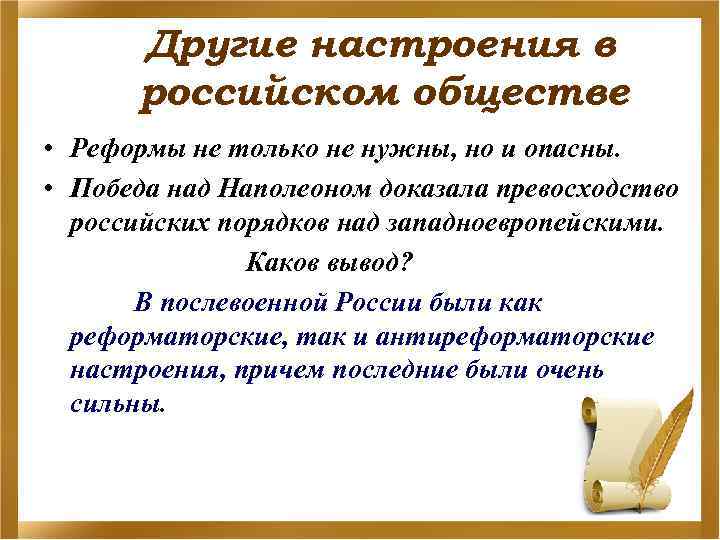 Другие настроения в российском обществе

• Реформы не только не нужны, но и опасны.
• Победа над Наполеоном доказала превосходство российских порядков над западноевропейскими.

Каков вывод?

В послевоенной России были как реформаторские, так и антиреформаторские настроения, причем последние были очень сильны.